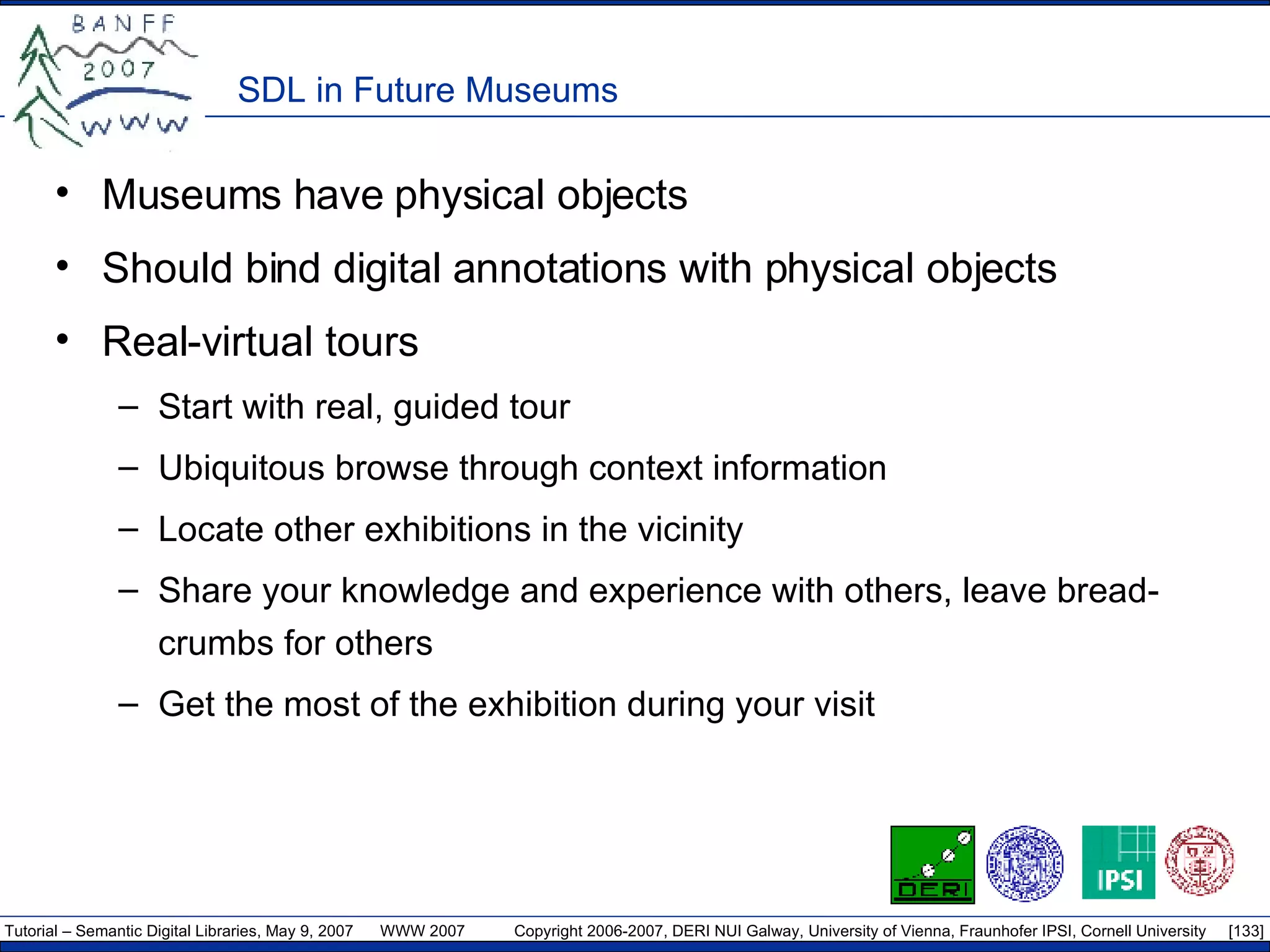 BANFF
2007
WWW

SDL in Future Museums

• Museums have physical objects
• Should bind digital annotations with physical objects
• Real-virtual tours
– Start with real, guided tour
– Ubiquitous browse through context information
– Locate other exhibitions in the vicinity
– Share your knowledge and experience with others, leave bread-crumbs for others
– Get the most of the exhibition during your visit

DERI
IPSI

Tutorial – Semantic Digital Libraries, May 9, 2007 WWW 2007 Copyright 2006-2007, DERI NUI Galway, University of Vienna, Fraunhofer IPSI, Cornell University [133]